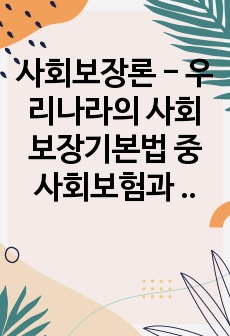 사회보장론 - 우리나라의 사회보장기본법 중 사회보험과 ..